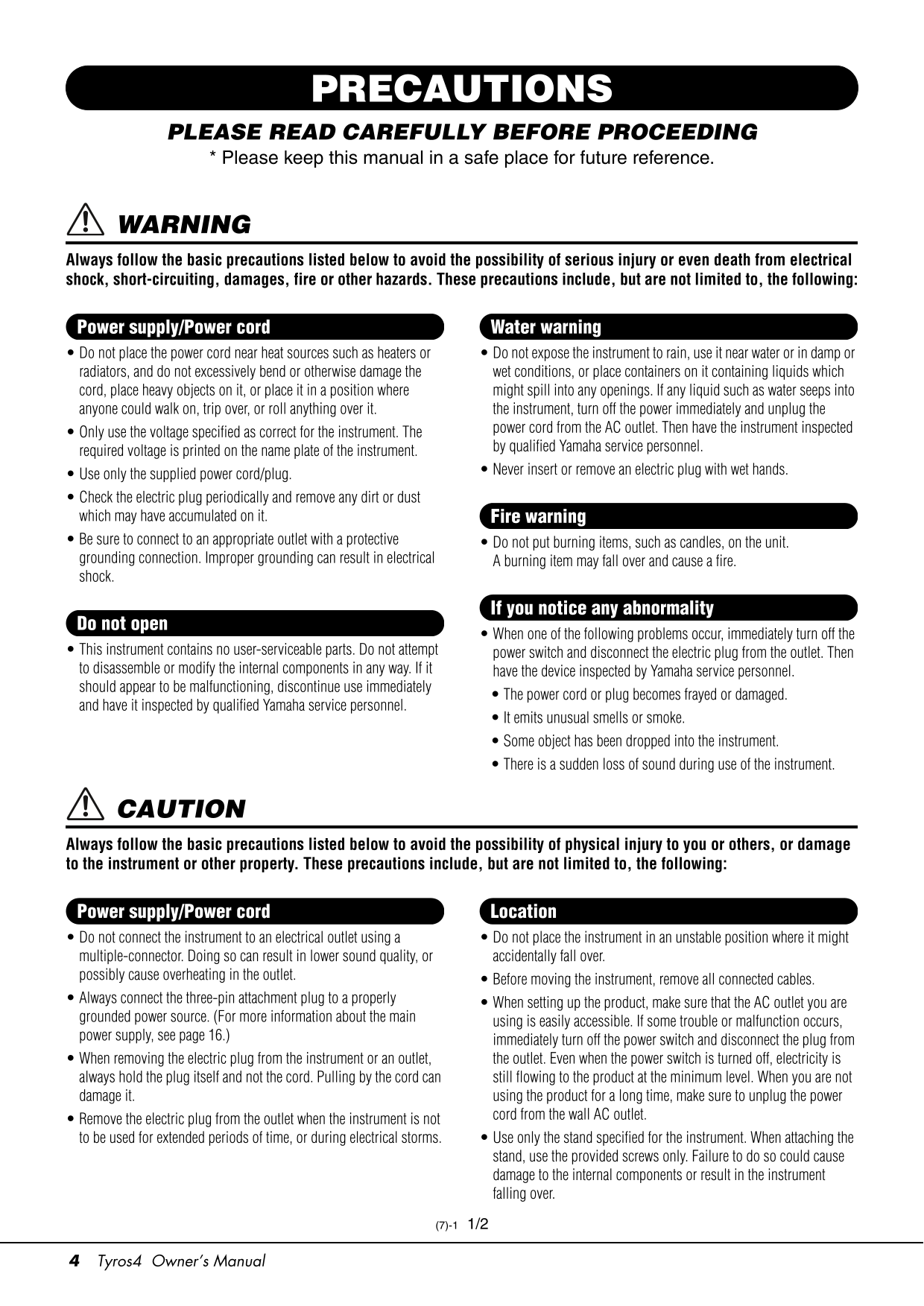 PRECAUTIONS

PLEASE READ CAREFULLY BEFORE PROCEEDING

* Please keep this manual in a safe place for future reference.

WARNING

Always follow the basic precautions listed below to avoid the possibility of serious injury or even death from electrical shock, short-circuiting, damages, fire or other hazards. These precautions include, but are not limited to, the following:

Power supply/Power cord

• Do not place the power cord near heat sources such as heaters or radiators, and do not excessively bend or otherwise damage the cord, place heavy objects on it, or place it in a position where anyone could walk on, trip over, or roll anything over it.

• Only use the voltage specified as correct for the instrument. The required voltage is printed on the name plate of the instrument.

• Use only the supplied power cord/plug.

• Check the electric plug periodically and remove any dirt or dust which may have accumulated on it.

• Be sure to connect to an appropriate outlet with a protective grounding connection. Improper grounding can result in electrical shock.

Do not open

• This instrument contains no user-serviceable parts. Do not attempt to disassemble or modify the internal components in any way. If it should appear to be malfunctioning, discontinue use immediately and have it inspected by qualified Yamaha service personnel.

Water warning

• Do not expose the instrument to rain, use it near water or in damp or wet conditions, or place containers on it containing liquids which might spill into any openings. If any liquid such as water seeps into the instrument, turn off the power immediately and unplug the power cord from the AC outlet. Then have the instrument inspected by qualified Yamaha service personnel.

• Never insert or remove an electric plug with wet hands.

Fire warning

• Do not put burning items, such as candles, on the unit. A burning item may fall over and cause a fire.

If you notice any abnormality

• When one of the following problems occur, immediately turn off the power switch and disconnect the electric plug from the outlet. Then have the device inspected by Yamaha service personnel.

• The power cord or plug becomes frayed or damaged.

• It emits unusual smells or smoke.

• Some object has been dropped into the instrument.

• There is a sudden loss of sound during use of the instrument.

CAUTION

Always follow the basic precautions listed below to avoid the possibility of physical injury to you or others, or damage to the instrument or other property. These precautions include, but are not limited to, the following:

Power supply/Power cord

• Do not connect the instrument to an electrical outlet using a multiple-connector. Doing so can result in lower sound quality, or possibly cause overheating in the outlet.

• Always connect the three-pin attachment plug to a properly grounded power source. (For more information about the main power supply, see page 16.)

• When removing the electric plug from the instrument or an outlet, always hold the plug itself and not the cord. Pulling by the cord can damage it.

• Remove the electric plug from the outlet when the instrument is not to be used for extended periods of time, or during electrical storms.

Location

• Do not place the instrument in an unstable position where it might accidentally fall over.

• Before moving the instrument, remove all connected cables.

• When setting up the product, make sure that the AC outlet you are using is easily accessible. If some trouble or malfunction occurs, immediately turn off the power switch and disconnect the plug from the outlet. Even when the power switch is turned off, electricity is still flowing to the product at the minimum level. When you are not using the product for a long time, make sure to unplug the power cord from the wall AC outlet.

• Use only the stand specified for the instrument. When attaching the stand, use the provided screws only. Failure to do so could cause damage to the internal components or result in the instrument falling over.

(7)-1 1/2

4 Tyros4 Owner's Manual